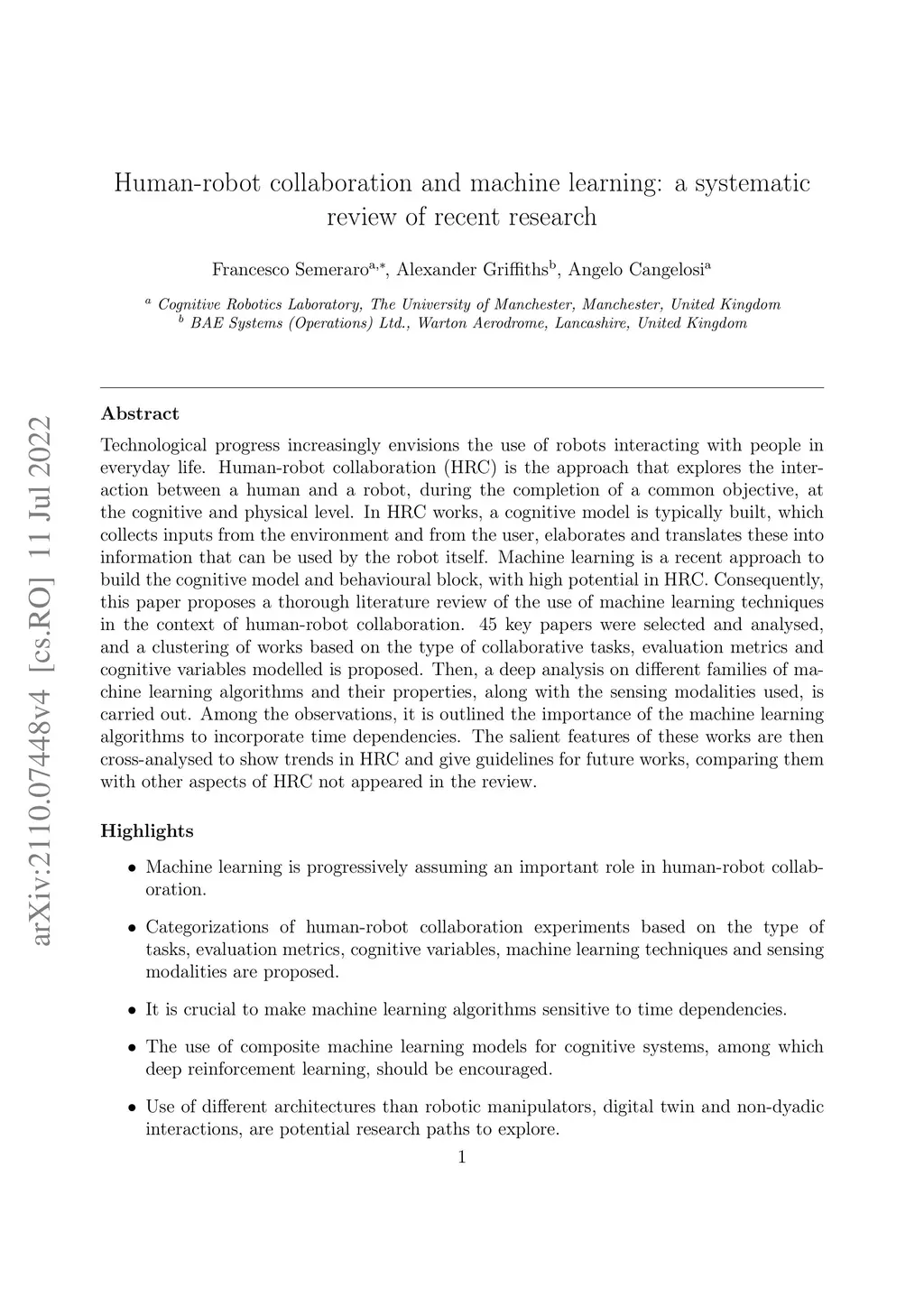 arXiv:2110.07448v4 [cs.RO] 11 Jul 2022

Human-robot collaboration and machine learning: a systematic review of recent research

Francesco Semeraro$^{a,*}$, Alexander Griffiths$^{b}$, Angelo Cangelosi$^{a}$

$^{a}$ Cognitive Robotics Laboratory, The University of Manchester, Manchester, United Kingdom
$^{b}$ BAE Systems (Operations) Ltd., Warton Aerodrome, Lancashire, United Kingdom

Abstract

Technological progress increasingly envisions the use of robots interacting with people in everyday life. Human-robot collaboration (HRC) is the approach that explores the interaction between a human and a robot, during the completion of a common objective, at the cognitive and physical level. In HRC works, a cognitive model is typically built, which collects inputs from the environment and from the user, elaborates and translates these into information that can be used by the robot itself. Machine learning is a recent approach to build the cognitive model and behavioural block, with high potential in HRC. Consequently, this paper proposes a thorough literature review of the use of machine learning techniques in the context of human-robot collaboration. 45 key papers were selected and analysed, and a clustering of works based on the type of collaborative tasks, evaluation metrics and cognitive variables modelled is proposed. Then, a deep analysis on different families of machine learning algorithms and their properties, along with the sensing modalities used, is carried out. Among the observations, it is outlined the importance of the machine learning algorithms to incorporate time dependencies. The salient features of these works are then cross-analysed to show trends in HRC and give guidelines for future works, comparing them with other aspects of HRC not appeared in the review.

Highlights

• Machine learning is progressively assuming an important role in human-robot collaboration.

• Categorizations of human-robot collaboration experiments based on the type of tasks, evaluation metrics, cognitive variables, machine learning techniques and sensing modalities are proposed.

• It is crucial to make machine learning algorithms sensitive to time dependencies.

• The use of composite machine learning models for cognitive systems, among which deep reinforcement learning, should be encouraged.

• Use of different architectures than robotic manipulators, digital twin and non-dyadic interactions, are potential research paths to explore.

1